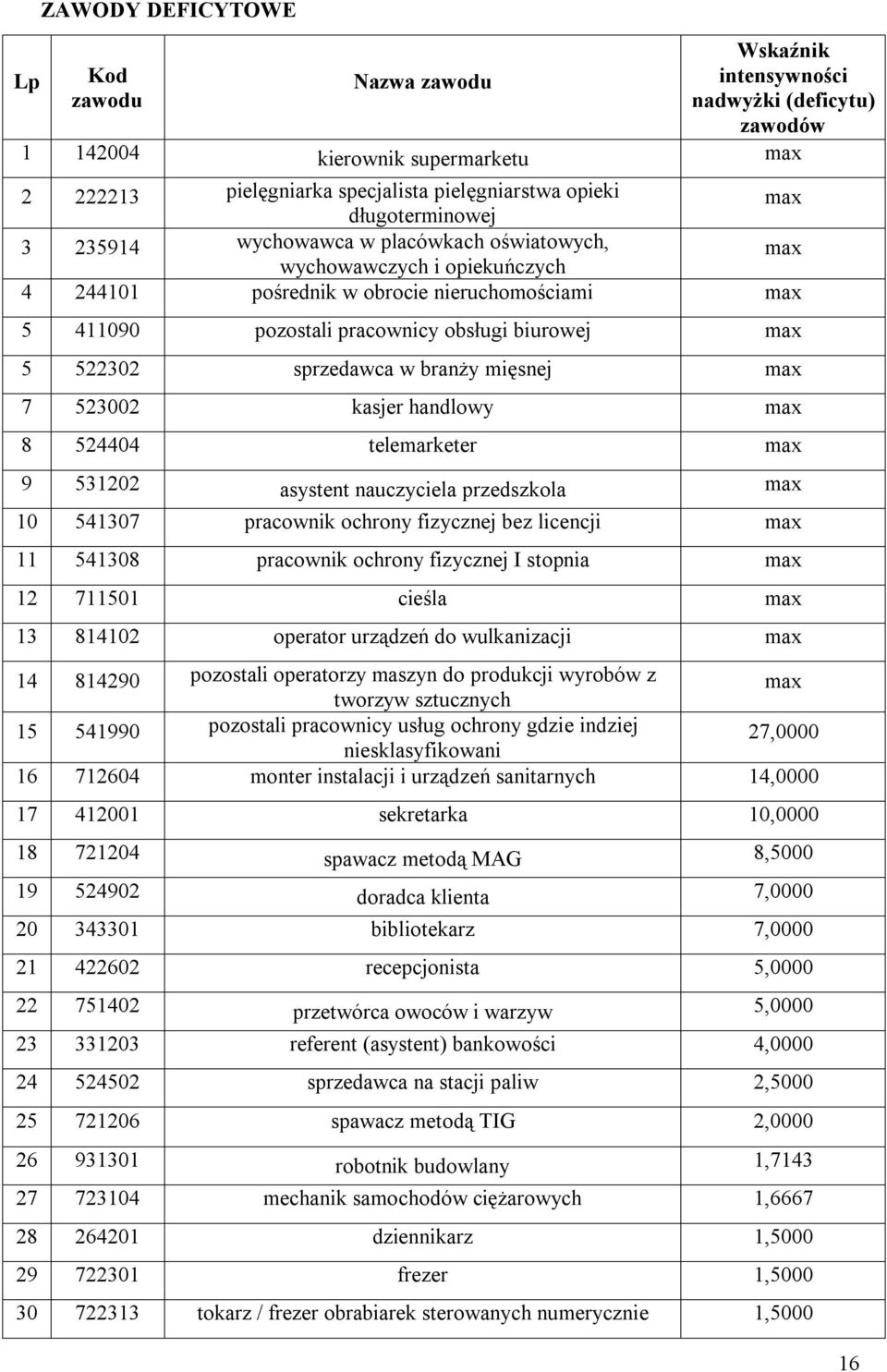 ZAWODY DEFICYTOWE

| Lp | Kod zawodu | Nazwa zawodu | Wskaźnik intensywności nadwyżki (deficytu) zawodów |
|---|---|---|---|
| 1 | 142004 | kierownik supermarketu | max |
| 2 | 222213 | pielęgniarka specjalista pielęgniarstwa opieki długoterminowej | max |
| 3 | 235914 | wychowawca w placówkach oświatowych, wychowawczych i opiekuńczych | max |
| 4 | 244101 | pośrednik w obrocie nieruchomościami | max |
| 5 | 411090 | pozostali pracownicy obsługi biurowej | max |
| 5 | 522302 | sprzedawca w branży mięsnej | max |
| 7 | 523002 | kasjer handlowy | max |
| 8 | 524404 | telemarketer | max |
| 9 | 531202 | asystent nauczyciela przedszkola | max |
| 10 | 541307 | pracownik ochrony fizycznej bez licencji | max |
| 11 | 541308 | pracownik ochrony fizycznej I stopnia | max |
| 12 | 711501 | cieśla | max |
| 13 | 814102 | operator urządzeń do wulkanizacji | max |
| 14 | 814290 | pozostali operatorzy maszyn do produkcji wyrobów z tworzyw sztucznych | max |
| 15 | 541990 | pozostali pracownicy usług ochrony gdzie indziej niesklasyfikowani | 27,0000 |
| 16 | 712604 | monter instalacji i urządzeń sanitarnych | 14,0000 |
| 17 | 412001 | sekretarka | 10,0000 |
| 18 | 721204 | spawacz metodą MAG | 8,5000 |
| 19 | 524902 | doradca klienta | 7,0000 |
| 20 | 343301 | bibliotekarz | 7,0000 |
| 21 | 422602 | recepcjonista | 5,0000 |
| 22 | 751402 | przetwórca owoców i warzyw | 5,0000 |
| 23 | 331203 | referent (asystent) bankowości | 4,0000 |
| 24 | 524502 | sprzedawca na stacji paliw | 2,5000 |
| 25 | 721206 | spawacz metodą TIG | 2,0000 |
| 26 | 931301 | robotnik budowlany | 1,7143 |
| 27 | 723104 | mechanik samochodów ciężarowych | 1,6667 |
| 28 | 264201 | dziennikarz | 1,5000 |
| 29 | 722301 | frezer | 1,5000 |
| 30 | 722313 | tokarz / frezer obrabiarek sterowanych numerycznie | 1,5000 |

16